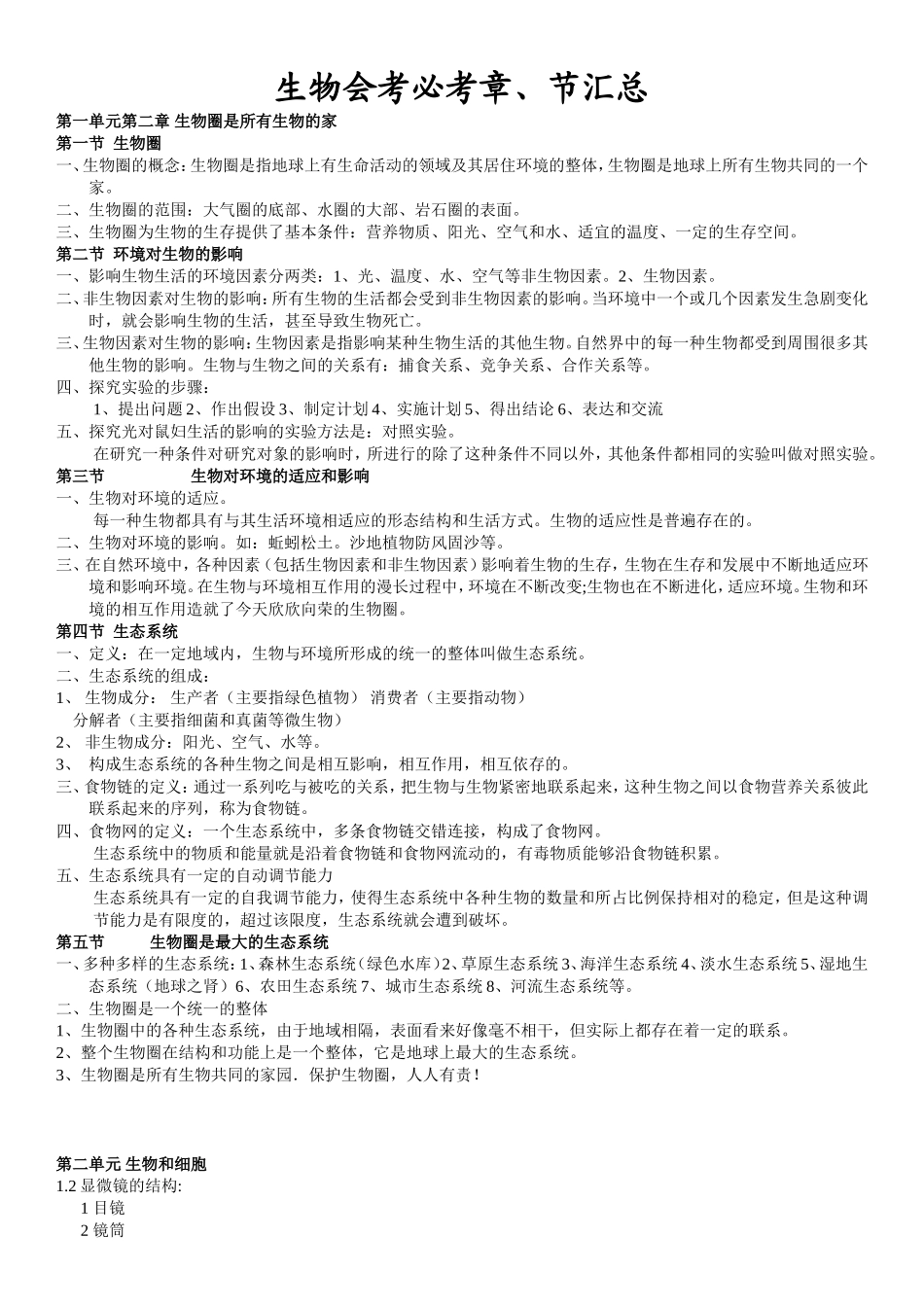 生物会考必考章、节汇总

第一单元第二章 生物圈是所有生物的家
第一节 生物圈
一、生物圈的概念：生物圈是指地球上有生命活动的领域及其居住环境的整体，生物圈是地球上所有生物共同的一个家。
二、生物圈的范围：大气圈的底部、水圈的大部、岩石圈的表面。
三、生物圈为生物的生存提供了基本条件：营养物质、阳光、空气和水、适宜的温度、一定的生存空间。
第二节 环境对生物的影响
一、影响生物生活的环境因素分两类：1、光、温度、水、空气等非生物因素。2、生物因素。
二、非生物因素对生物的影响：所有生物的生活都会受到非生物因素的影响。当环境中一个或几个因素发生急剧变化时，就会影响生物的生活，甚至导致生物死亡。
三、生物因素对生物的影响：生物因素是指影响某种生物生活的其他生物。自然界中的每一种生物都受到周围很多其他生物的影响。生物与生物之间的关系有：捕食关系、竞争关系、合作关系等。
四、探究实验的步骤：
1、提出问题 2、作出假设 3、制定计划 4、实施计划 5、得出结论 6、表达和交流
五、探究光对鼠妇生活的影响的实验方法是：对照实验。
在研究一种条件对研究对象的影响时，所进行的除了这种条件不同以外，其他条件都相同的实验叫做对照实验。
第三节 生物对环境的适应和影响
一、生物对环境的适应。
每一种生物都具有与其生活环境相适应的形态结构和生活方式。生物的适应性是普遍存在的。
二、生物对环境的影响。如：蚯蚓松土。沙地植物防风固沙等。
三、在自然环境中，各种因素（包括生物因素和非生物因素）影响着生物的生存，生物在生存和发展中不断地适应环境和影响环境。在生物与环境相互作用的漫长过程中，环境在不断改变;生物也在不断进化，适应环境。生物和环境的相互作用造就了今天欣欣向荣的生物圈。
第四节 生态系统
一、定义：在一定地域内，生物与环境所形成的统一的整体叫做生态系统。
二、生态系统的组成：
1、 生物成分： 生产者（主要指绿色植物） 消费者（主要指动物）
分解者（主要指细菌和真菌等微生物）
2、 非生物成分：阳光、空气、水等。
3、 构成生态系统的各种生物之间是相互影响，相互作用，相互依存的。
三、食物链的定义：通过一系列吃与被吃的关系，把生物与生物紧密地联系起来，这种生物之间以食物营养关系彼此联系起来的序列，称为食物链。
四、食物网的定义：一个生态系统中，多条食物链交错连接，构成了食物网。
生态系统中的物质和能量就是沿着食物链和食物网流动的，有毒物质能够沿食物链积累。
五、生态系统具有一定的自动调节能力
生态系统具有一定的自我调节能力，使得生态系统中各种生物的数量和所占比例保持相对的稳定，但是这种调节能力是有限度的，超过该限度，生态系统就会遭到破坏。
第五节 生物圈是最大的生态系统
一、多种多样的生态系统：1、森林生态系统（绿色水库）2、草原生态系统 3、海洋生态系统 4、淡水生态系统 5、湿地生态系统（地球之肾）6、农田生态系统 7、城市生态系统 8、河流生态系统等。
二、生物圈是一个统一的整体
1、生物圈中的各种生态系统，由于地域相隔，表面看来好像毫不相干，但实际上都存在着一定的联系。
2、整个生物圈在结构和功能上是一个整体，它是地球上最大的生态系统。
3、生物圈是所有生物共同的家园．保护生物圈，人人有责！

第二单元 生物和细胞
1.2 显微镜的结构:
1 目镜
2 镜筒